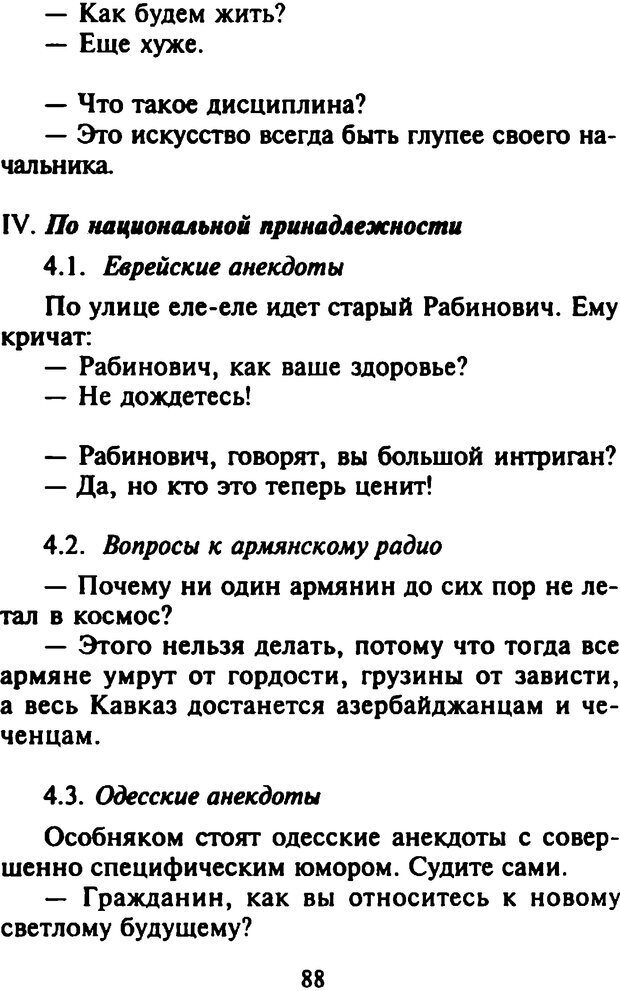 — Как будем жить?
— Еще хуже.

— Что такое дисциплина?
— Это искусство всегда быть глупее своего начальника.

IV. По национальной принадлежности

4.1. Еврейские анекдоты

По улице еле-еле идет старый Рабинович. Ему кричат:
— Рабинович, как ваше здоровье?
— Не дождетесь!

— Рабинович, говорят, вы большой интриган?
— Да, но кто это теперь ценит!

4.2. Вопросы к армянскому радио

— Почему ни один армянин до сих пор не летал в космос?
— Этого нельзя делать, потому что тогда все армяне умрут от гордости, грузины от зависти, а весь Кавказ достанется азербайджанцам и чеченцам.

4.3. Одесские анекдоты

Особняком стоят одесские анекдоты с совершенно специфическим юмором. Судите сами.
— Гражданин, как вы относитесь к новому светлому будущему?

88